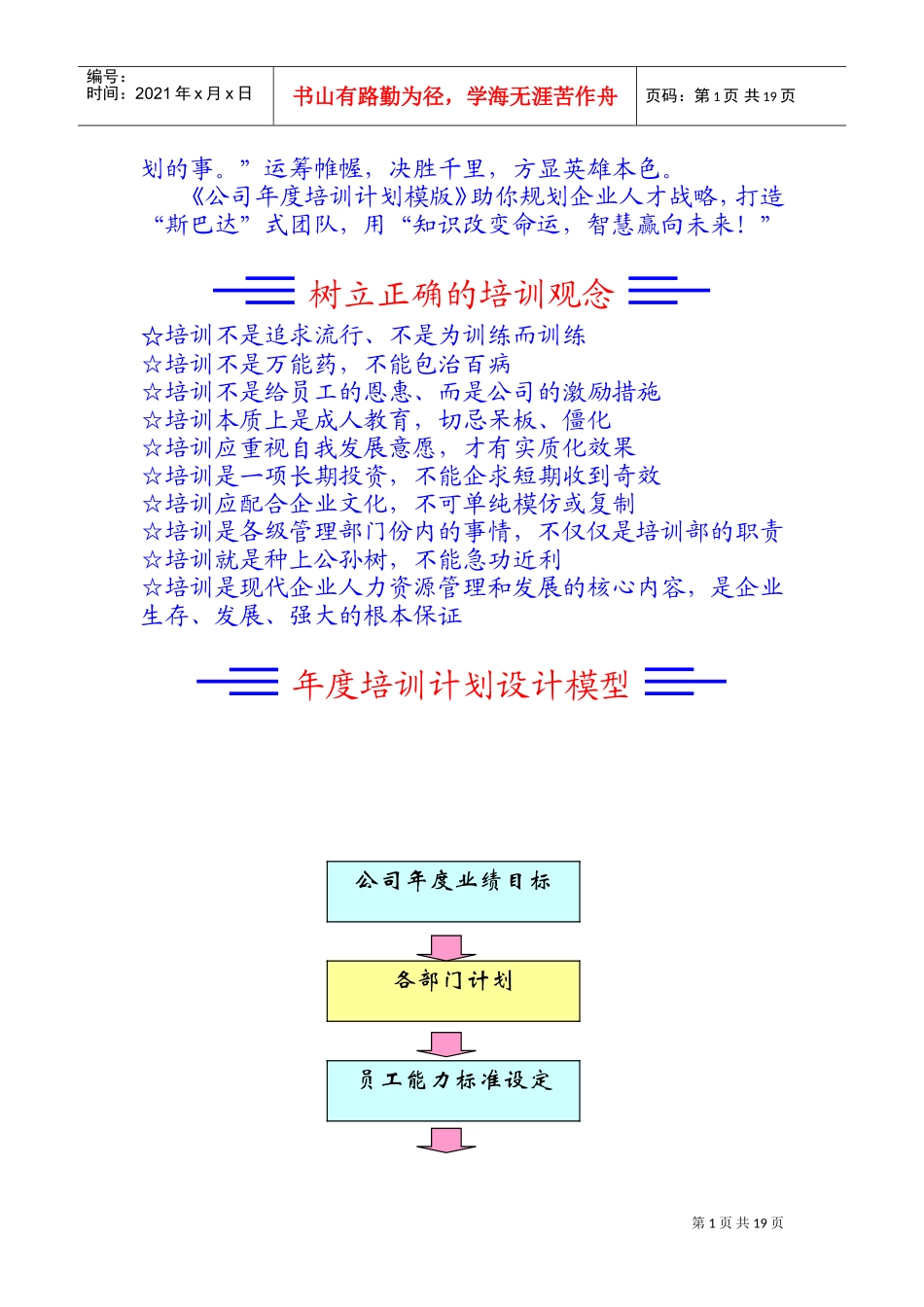 | 编号：<br>时间：2021 年 x 月 x 日 | 书山有路勤为径，学海无涯苦作舟 | 页码：第 1 页 共 19 页 |
|---|---|---|

划的事。”运筹帷幄，决胜千里，方显英雄本色。

《公司年度培训计划模版》助你规划企业人才战略，打造“斯巴达”式团队，用“知识改变命运，智慧赢向未来！”

树立正确的培训观念

☆培训不是追求流行、不是为训练而训练
☆培训不是万能药，不能包治百病
☆培训不是给员工的恩惠、而是公司的激励措施
☆培训本质上是成人教育，切忌呆板、僵化
☆培训应重视自我发展意愿，才有实质化效果
☆培训是一项长期投资，不能企求短期收到奇效
☆培训应配合企业文化，不可单纯模仿或复制
☆培训是各级管理部门份内的事情，不仅仅是培训部的职责
☆培训就是种上公孙树，不能急功近利
☆培训是现代企业人力资源管理和发展的核心内容，是企业生存、发展、强大的根本保证

年度培训计划设计模型

公司年度业绩目标

各部门计划

员工能力标准设定

第 1 页 共 19 页